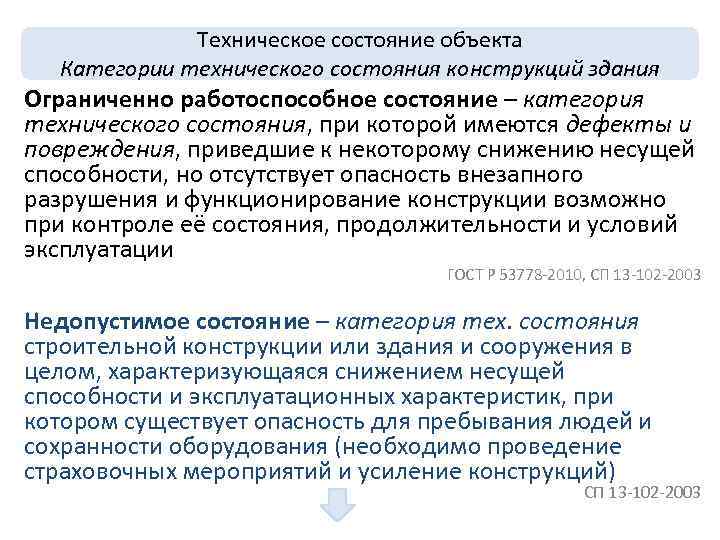 Техническое состояние объекта
Категории технического состояния конструкций здания

Ограниченно работоспособное состояние – категория технического состояния, при которой имеются дефекты и повреждения, приведшие к некоторому снижению несущей способности, но отсутствует опасность внезапного разрушения и функционирование конструкции возможно при контроле её состояния, продолжительности и условий эксплуатации

ГОСТ Р 53778-2010, СП 13-102-2003

Недопустимое состояние – категория тех. состояния строительной конструкции или здания и сооружения в целом, характеризующаяся снижением несущей способности и эксплуатационных характеристик, при котором существует опасность для пребывания людей и сохранности оборудования (необходимо проведение страховочных мероприятий и усиление конструкций)

СП 13-102-2003